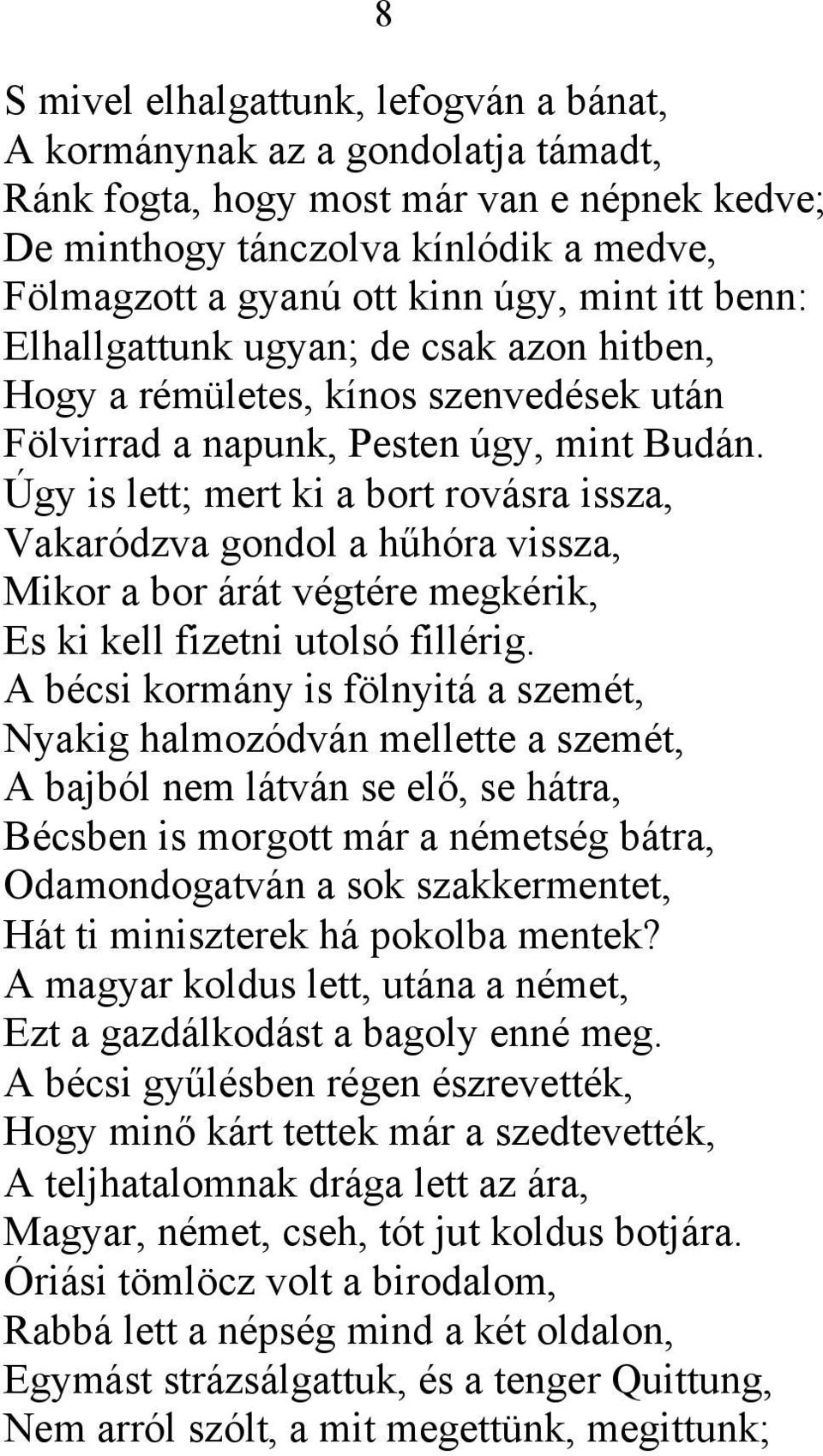 8

S mivel elhalgattunk, lefogván a bánat,
A kormánynak az a gondolatja támadt,
Ránk fogta, hogy most már van e népnek kedve;
De minthogy tánczolva kínlódik a medve,
Fölmagzott a gyanú ott kinn úgy, mint itt benn:
Elhallgattunk ugyan; de csak azon hitben,
Hogy a rémületes, kínos szenvedések után
Fölvirrad a napunk, Pesten úgy, mint Budán.
Úgy is lett; mert ki a bort rovásra issza,
Vakaródzva gondol a hűhóra vissza,
Mikor a bor árát végtére megkérik,
Es ki kell fizetni utolsó fillérig.
A bécsi kormány is fölnyitá a szemét,
Nyakig halmozódván mellette a szemét,
A bajból nem látván se elő, se hátra,
Bécsben is morgott már a németség bátra,
Odamondogatván a sok szakkermentet,
Hát ti miniszterek há pokolba mentek?
A magyar koldus lett, utána a német,
Ezt a gazdálkodást a bagoly enné meg.
A bécsi gyűlésben régen észrevették,
Hogy minő kárt tettek már a szedtevették,
A teljhatalomnak drága lett az ára,
Magyar, német, cseh, tót jut koldus botjára.
Óriási tömlöcz volt a birodalom,
Rabbá lett a népség mind a két oldalon,
Egymást strázsálgattuk, és a tenger Quittung,
Nem arról szólt, a mit megettünk, megittunk;